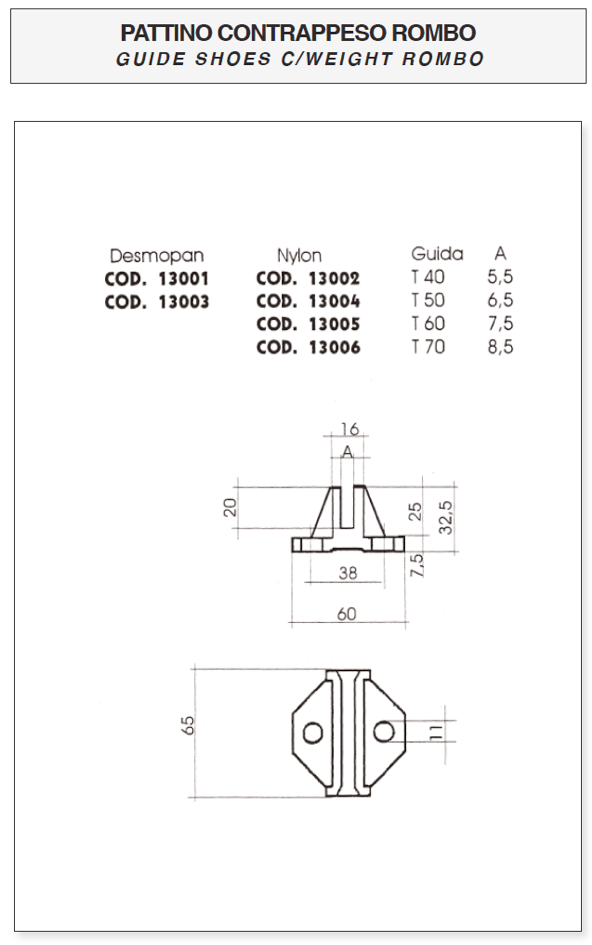 PATTINO CONTRAPPESO ROMBO
GUIDE SHOES C/WEIGHT ROMBO

| Desmopan | Nylon | Guida | A |
|---|---|---|---|
| COD. 13001 | COD. 13002 | T 40 | 5,5 |
| COD. 13003 | COD. 13004 | T 50 | 6,5 |
| | COD. 13005 | T 60 | 7,5 |
| | COD. 13006 | T 70 | 8,5 |

16
A
20
25
32,5
7,5
38
60
65
11